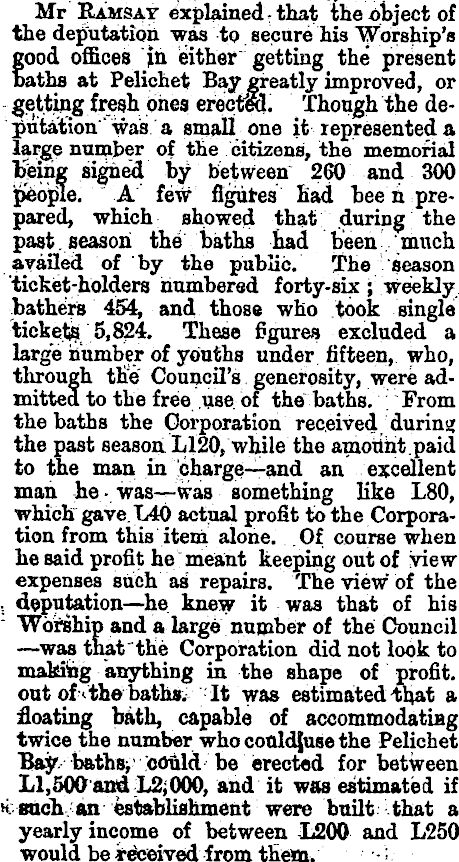 Mr Ramsay explained that the object of the deputation was to secure his Worship's good offices in either getting the present baths at Pelichet Bay greatly improved, or getting fresh ones erected. Though the deputation was a small one it represented a large number of the citizens, the memorial being signed by between 260 and 300 people. A few figures had bee n prepared, which showed that during the past season the baths had been much availed of by the public. The season ticket-holders numbered forty-six; weekly bathers 454, and those who took single tickets 5,824. These figures excluded a large number of youths under fifteen, who, through the Council's generosity, were admitted to the free use of the baths. From the baths the Corporation received during the past season L120, while the amount paid to the man in charge—and an excellent man he was—was something like L80, which gave L40 actual profit to the Corporation from this item alone. Of course when he said profit he meant keeping out of view expenses such as repairs. The view of the deputation—he knew it was that of his Worship and a large number of the Council—was that the Corporation did not look to making anything in the shape of profit. out of the baths. It was estimated that a floating bath, capable of accommodating twice the number who could use the Pelichet Bay baths, could be erected for between L1,500 and L2,000, and it was estimated if such an establishment were built that a yearly income of between L200 and L250 would be received from them.